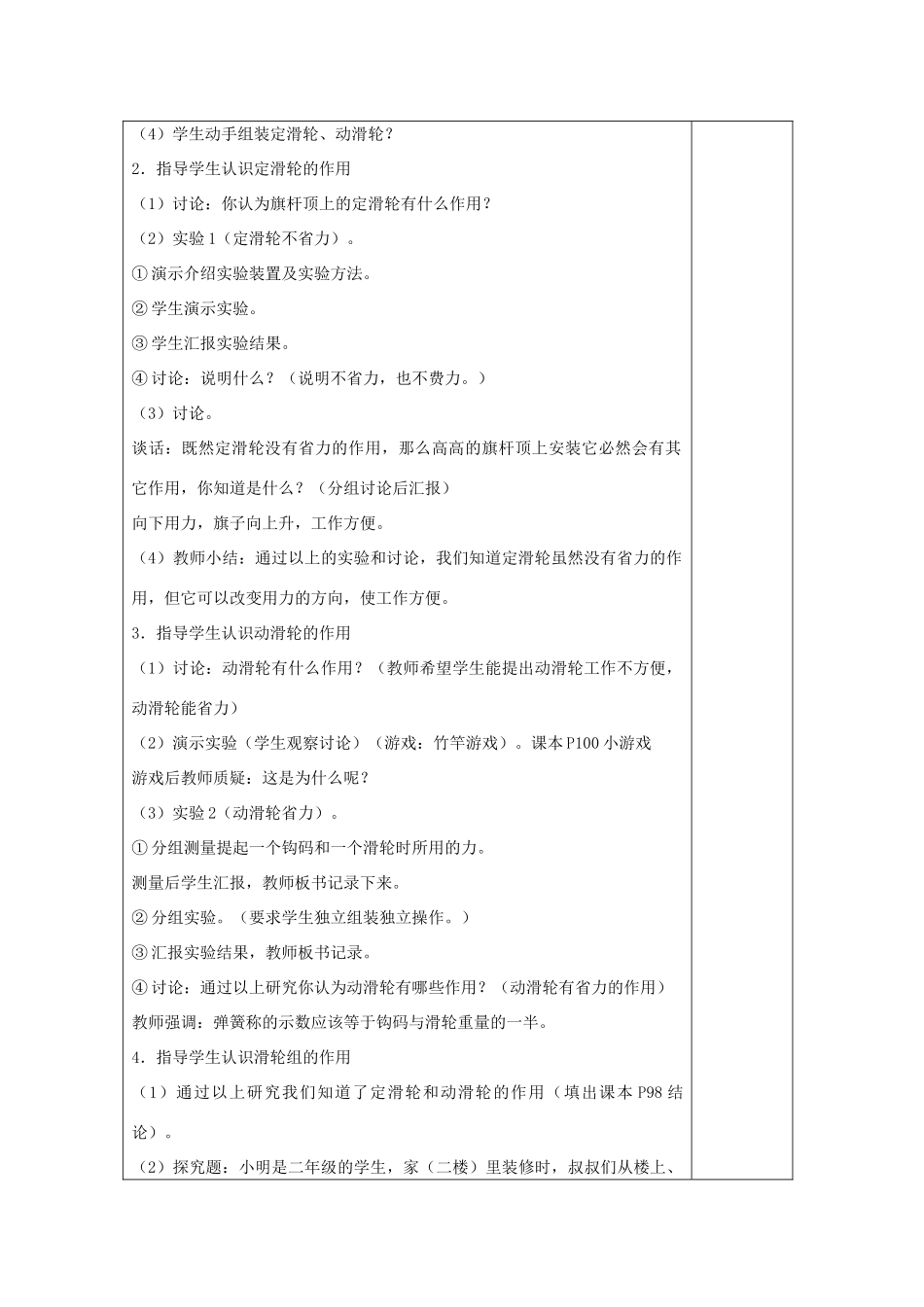 （4）学生动手组装定滑轮、动滑轮？

2．指导学生认识定滑轮的作用

（1）讨论：你认为旗杆顶上的定滑轮有什么作用？

（2）实验1（定滑轮不省力）。

①演示介绍实验装置及实验方法。

②学生演示实验。

③学生汇报实验结果。

④讨论：说明什么？（说明不省力，也不费力。）

（3）讨论。

谈话：既然定滑轮没有省力的作用，那么高高的旗杆顶上安装它必然会有其它作用，你知道是什么？（分组讨论后汇报）

向下用力，旗子向上升，工作方便。

（4）教师小结：通过以上的实验和讨论，我们知道定滑轮虽然没有省力的作用，但它可以改变用力的方向，使工作方便。

3．指导学生认识动滑轮的作用

（1）讨论：动滑轮有什么作用？（教师希望学生能提出动滑轮工作不方便，动滑轮能省力）

（2）演示实验（学生观察讨论）（游戏：竹竿游戏）。课本P100小游戏

游戏后教师质疑：这是为什么呢？

（3）实验2（动滑轮省力）。

①分组测量提起一个钩码和一个滑轮时所用的力。

测量后学生汇报，教师板书记录下来。

②分组实验。（要求学生独立组装独立操作。）

③汇报实验结果，教师板书记录。

④讨论：通过以上研究你认为动滑轮有哪些作用？（动滑轮有省力的作用）

教师强调：弹簧称的示数应该等于钩码与滑轮重量的一半。

4．指导学生认识滑轮组的作用

（1）通过以上研究我们知道了定滑轮和动滑轮的作用（填出课本P98结论）。

（2）探究题：小明是二年级的学生，家（二楼）里装修时，叔叔们从楼上、